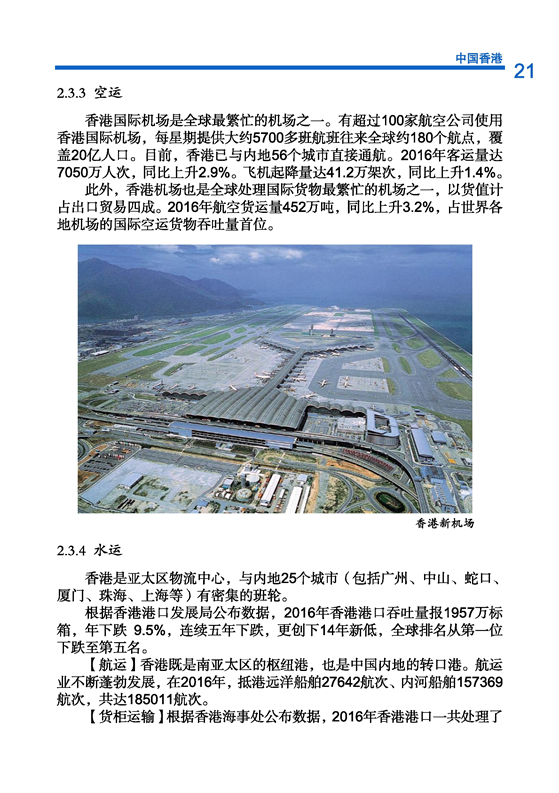 中国香港 21

2.3.3 空运

香港国际机场是全球最繁忙的机场之一。有超过100家航空公司使用香港国际机场，每星期提供大约5700多班航班往来全球约180个航点，覆盖20亿人口。目前，香港已与内地56个城市直接通航。2016年客运量达7050万人次，同比上升2.9%。飞机起降量达41.2万架次，同比上升1.4%。

此外，香港机场也是全球处理国际货物最繁忙的机场之一，以货值计占出口贸易四成。2016年航空货运量452万吨，同比上升3.2%，占世界各地机场的国际空运货物吞吐量首位。

香港新机场

2.3.4 水运

香港是亚太区物流中心，与内地25个城市（包括广州、中山、蛇口、厦门、珠海、上海等）有密集的班轮。

根据香港港口发展局公布数据，2016年香港港口吞吐量报1957万标箱，年下跌 9.5%，连续五年下跌，更创下14年新低，全球排名从第一位下跌至第五名。

【航运】香港既是南亚太区的枢纽港，也是中国内地的转口港。航运业不断蓬勃发展，在2016年，抵港远洋船舶27642航次、内河船舶157369航次，共达185011航次。

【货柜运输】根据香港海事处公布数据，2016年香港港口一共处理了